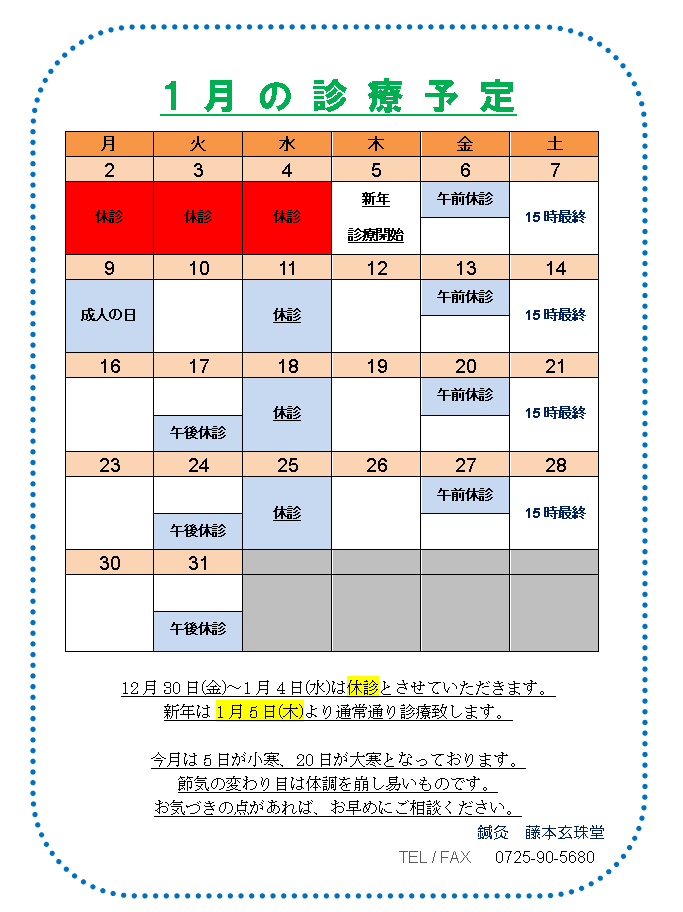 1月の診療予定

| 月 | 火 | 水 | 木 | 金 | 土 |
|---|---|---|---|---|---|
| 2 | 3 | 4 | 5 | 6 | 7 |
| 休診 | 休診 | 休診 | 新年 診療開始 | 午前休診 | 15時最終 |
| 9 | 10 | 11 | 12 | 13 | 14 |
| 成人の日 | | 休診 | | 午前休診 | 15時最終 |
| 16 | 17 | 18 | 19 | 20 | 21 |
| | 午後休診 | 休診 | | 午前休診 | 15時最終 |
| 23 | 24 | 25 | 26 | 27 | 28 |
| | 午後休診 | 休診 | | 午前休診 | 15時最終 |
| 30 | 31 | | | | |
| | 午後休診 | | | | |

12月30日(金)～1月4日(水)は休診とさせていただきます。
新年は1月5日(木)より通常通り診療致します。

今月は5日が小寒、20日が大寒となっております。
節気の変わり目は体調を崩し易いものです。
お気づきの点があれば、お早めにご相談ください。

鍼灸 藤本玄珠堂
TEL / FAX 0725-90-5680